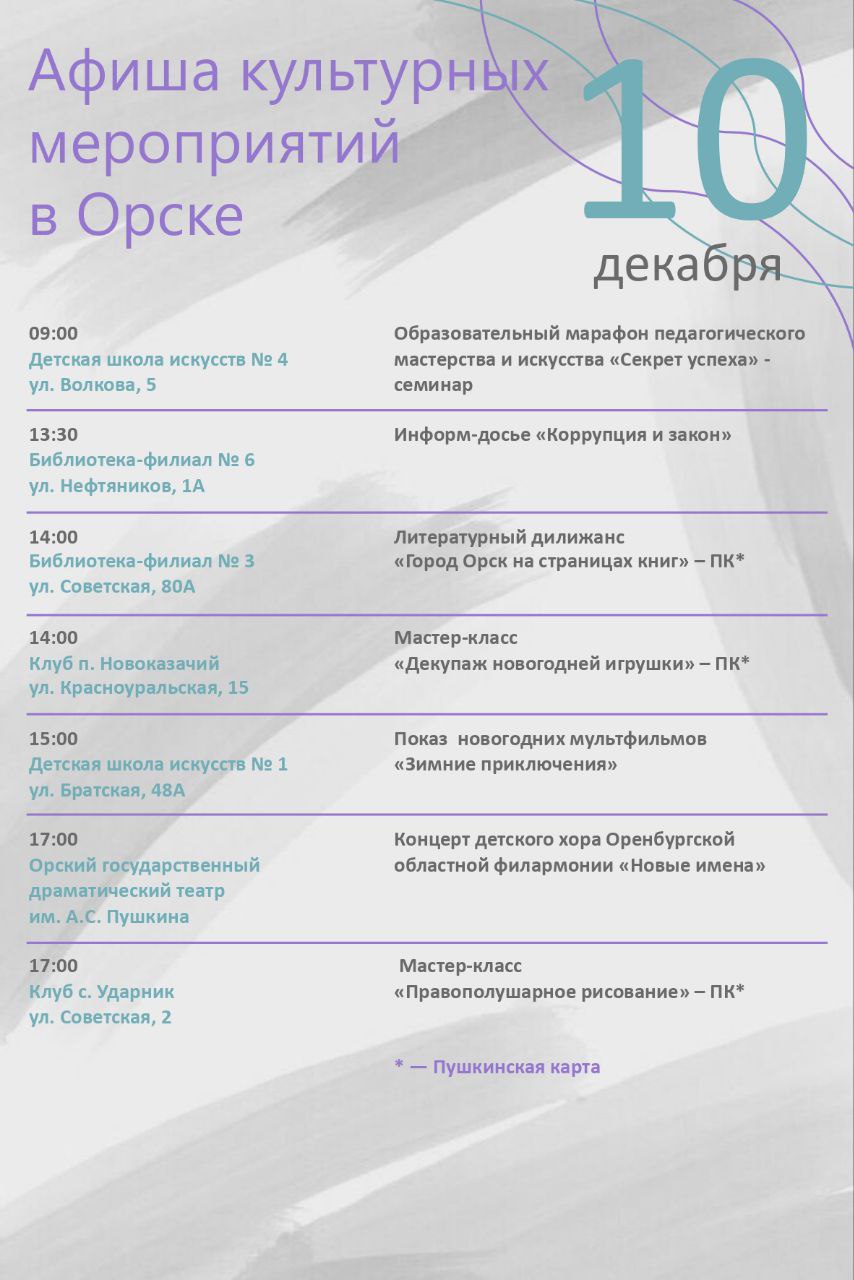 Афиша культурных мероприятий в Орске

10 декабря

09:00
Детская школа искусств № 4
ул. Волкова, 5

Образовательный марафон педагогического мастерства и искусства «Секрет успеха» - семинар

13:30
Библиотека-филиал № 6
ул. Нефтяников, 1А

Информ-досье «Коррупция и закон»

14:00
Библиотека-филиал № 3
ул. Советская, 80А

Литературный дилижанс
«Город Орск на страницах книг» – ПК*

14:00
Клуб п. Новоказачий
ул. Красноуральская, 15

Мастер-класс
«Декупаж новогодней игрушки» – ПК*

15:00
Детская школа искусств № 1
ул. Братская, 48А

Показ новогодних мультфильмов
«Зимние приключения»

17:00
Орский государственный драматический театр им. А.С. Пушкина

Концерт детского хора Оренбургской областной филармонии «Новые имена»

17:00
Клуб с. Ударник
ул. Советская, 2

Мастер-класс
«Правополушарное рисование» – ПК*

* — Пушкинская карта